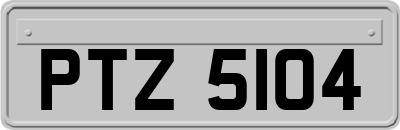 PTZ 5104